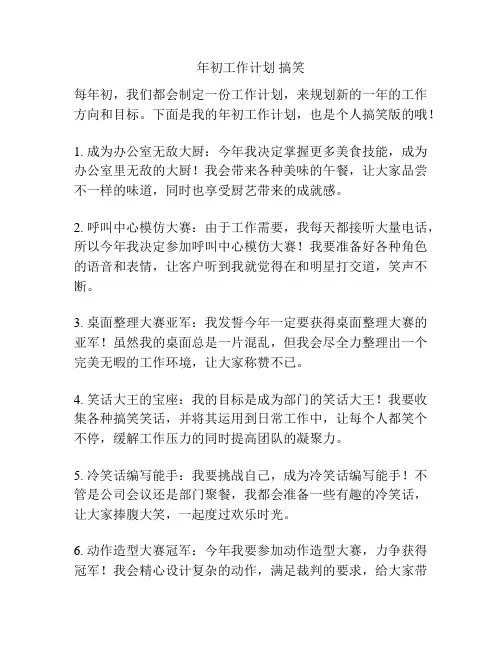 年初工作计划 搞笑

每年初，我们都会制定一份工作计划，来规划新的一年的工作方向和目标。下面是我的年初工作计划，也是个人搞笑版的哦！

1. 成为办公室无敌大厨：今年我决定掌握更多美食技能，成为办公室里无敌的大厨！我会带来各种美味的午餐，让大家品尝不一样的味道，同时也享受厨艺带来的成就感。

2. 呼叫中心模仿大赛：由于工作需要，我每天都接听大量电话，所以今年我决定参加呼叫中心模仿大赛！我要准备好各种角色的语音和表情，让客户听到我就觉得在和明星打交道，笑声不断。

3. 桌面整理大赛亚军：我发誓今年一定要获得桌面整理大赛的亚军！虽然我的桌面总是一片混乱，但我会尽全力整理出一个完美无暇的工作环境，让大家称赞不已。

4. 笑话大王的宝座：我的目标是成为部门的笑话大王！我要收集各种搞笑笑话，并将其运用到日常工作中，让每个人都笑个不停，缓解工作压力的同时提高团队的凝聚力。

5. 冷笑话编写能手：我要挑战自己，成为冷笑话编写能手！不管是公司会议还是部门聚餐，我都会准备一些有趣的冷笑话，让大家捧腹大笑，一起度过欢乐时光。

6. 动作造型大赛冠军：今年我要参加动作造型大赛，力争获得冠军！我会精心设计复杂的动作，满足裁判的要求，给大家带